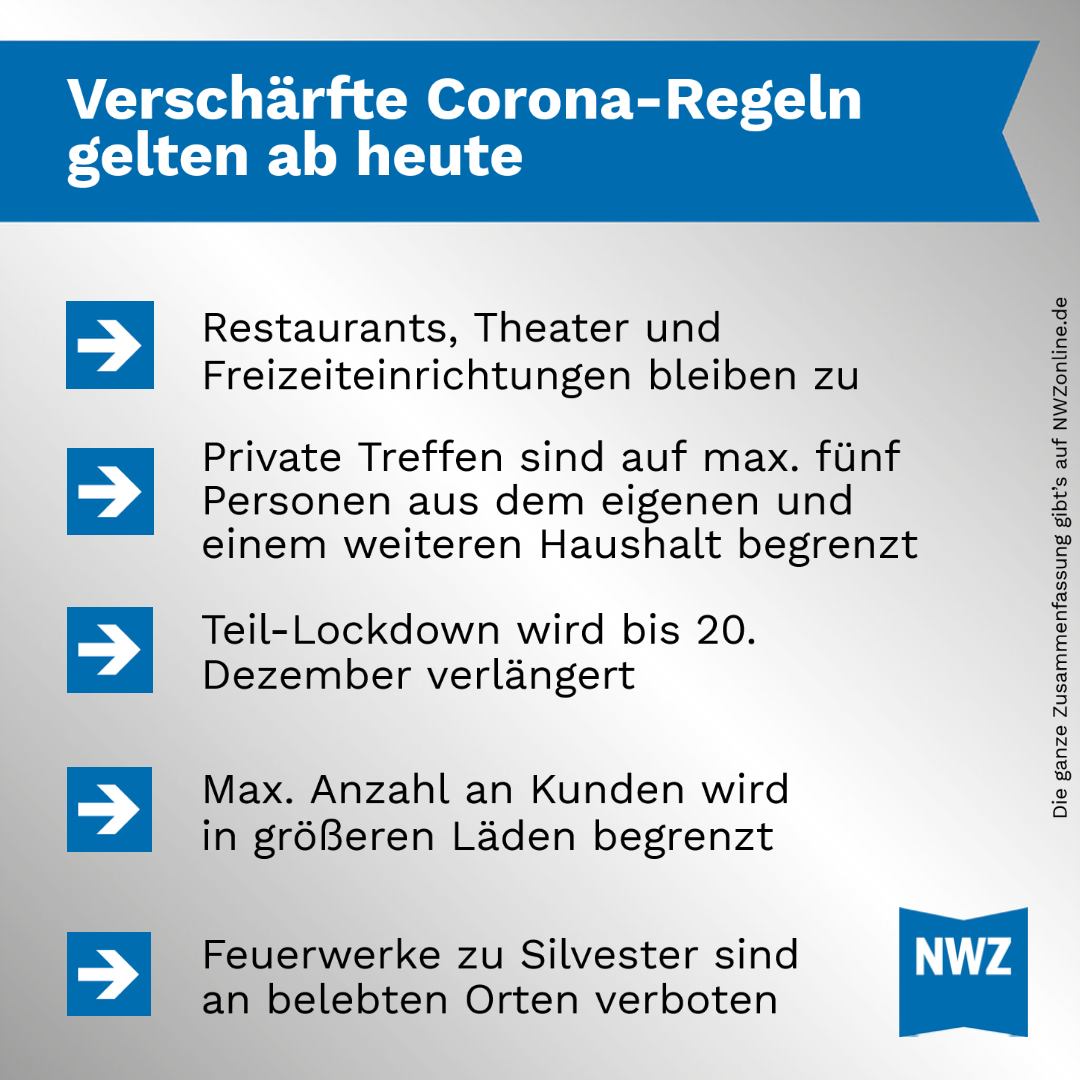 Verschärfte Corona-Regeln gelten ab heute

→ Restaurants, Theater und Freizeiteinrichtungen bleiben zu

→ Private Treffen sind auf max. fünf Personen aus dem eigenen und einem weiteren Haushalt begrenzt

→ Teil-Lockdown wird bis 20. Dezember verlängert

→ Max. Anzahl an Kunden wird in größeren Läden begrenzt

→ Feuerwerke zu Silvester sind an belebten Orten verboten

Die ganze Zusammenfassung gibt's auf NWZonline.de

NWZ